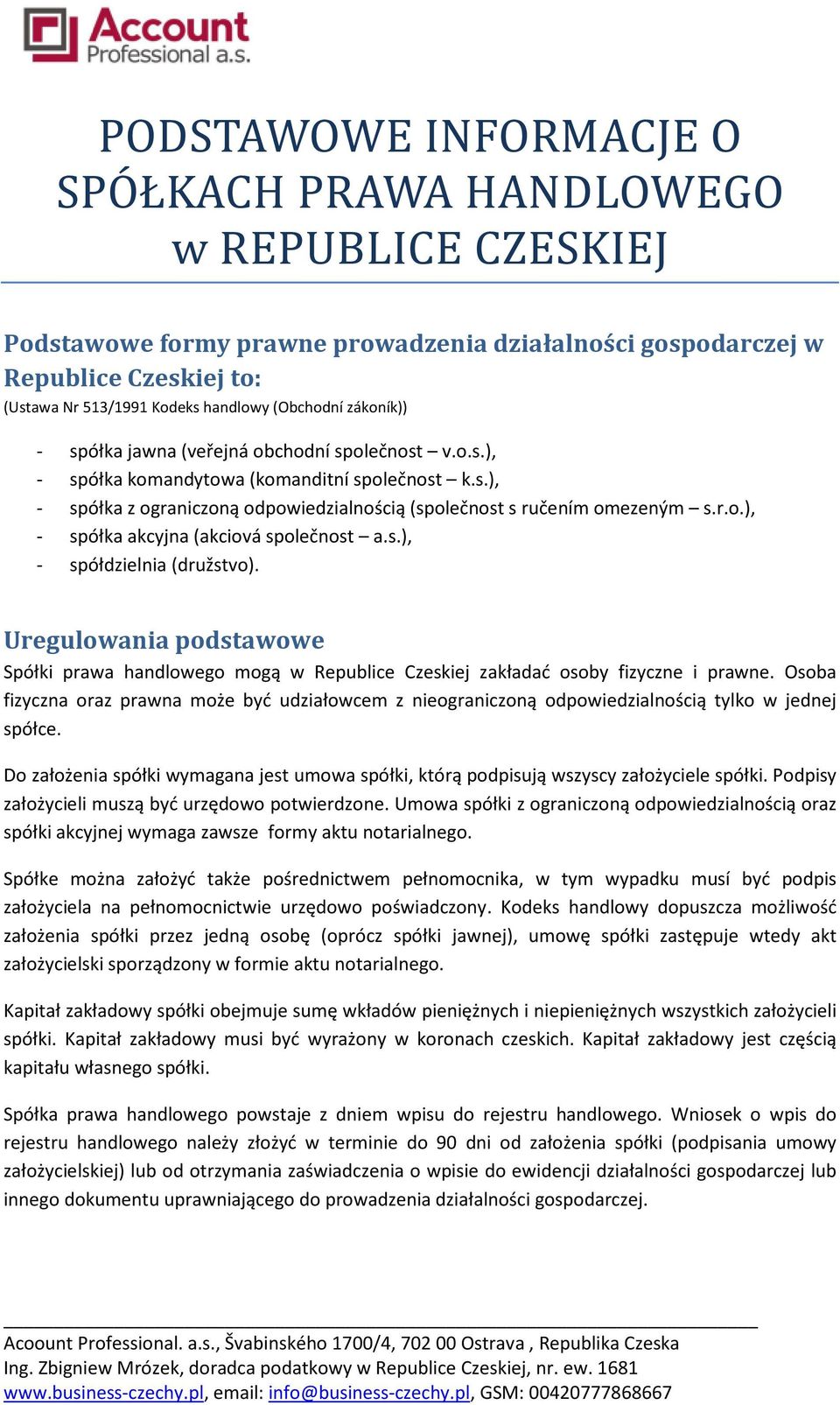 Account Professional a.s.

PODSTAWOWE INFORMACJE O SPÓŁKACH PRAWA HANDLOWEGO w REPUBLICE CZESKIEJ

Podstawowe formy prawne prowadzenia działalności gospodarczej w Republice Czeskiej to:
(Ustawa Nr 513/1991 Kodeks handlowy (Obchodní zákoník))

- spółka jawna (veřejná obchodní společnost – v.o.s.),
- spółka komandytowa (komanditní společnost – k.s.),
- spółka z ograniczoną odpowiedzialnością (společnost s ručením omezeným – s.r.o.),
- spółka akcyjna (akciová společnost – a.s.),
- spółdzielnia (družstvo).

Uregulowania podstawowe
Spółki prawa handlowego mogą w Republice Czeskiej zakładać osoby fizyczne i prawne. Osoba fizyczna oraz prawna może być udziałowcem z nieograniczoną odpowiedzialnością tylko w jednej spółce.

Do założenia spółki wymagana jest umowa spółki, którą podpisują wszyscy założyciele spółki. Podpisy założycieli muszą być urzędowo potwierdzone. Umowa spółki z ograniczoną odpowiedzialnością oraz spółki akcyjnej wymaga zawsze formy aktu notarialnego.

Spółke można założyć także pośrednictwem pełnomocnika, w tym wypadku musí być podpis założyciela na pełnomocnictwie urzędowo poświadczony. Kodeks handlowy dopuszcza możliwość założenia spółki przez jedną osobę (oprócz spółki jawnej), umowę spółki zastępuje wtedy akt założycielski sporządzony w formie aktu notarialnego.

Kapitał zakładowy spółki obejmuje sumę wkładów pieniężnych i niepieniężnych wszystkich założycieli spółki. Kapitał zakładowy musi być wyrażony w koronach czeskich. Kapitał zakładowy jest częścią kapitału własnego spółki.

Spółka prawa handlowego powstaje z dniem wpisu do rejestru handlowego. Wniosek o wpis do rejestru handlowego należy złożyć w terminie do 90 dni od założenia spółki (podpisania umowy założycielskiej) lub od otrzymania zaświadczenia o wpisie do ewidencji działalności gospodarczej lub innego dokumentu uprawniającego do prowadzenia działalności gospodarczej.

Acoount Professional. a.s., Švabinského 1700/4, 702 00 Ostrava , Republika Czeska
Ing. Zbigniew Mrózek, doradca podatkowy w Republice Czeskiej, nr. ew. 1681
www.business-czechy.pl, email: info@business-czechy.pl, GSM: 00420777868667